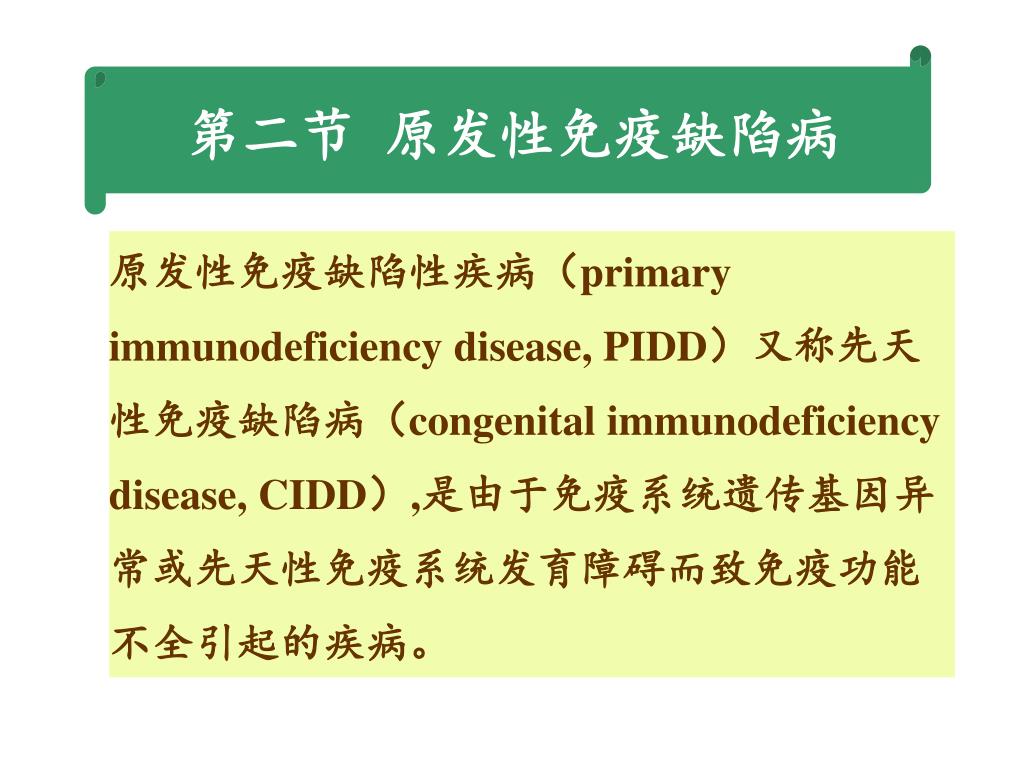 第二节 原发性免疫缺陷病

原发性免疫缺陷性疾病（primary immunodeficiency disease, PIDD）又称先天性免疫缺陷病（congenital immunodeficiency disease, CIDD）,是由于免疫系统遗传基因异常或先天性免疫系统发育障碍而致免疫功能不全引起的疾病。